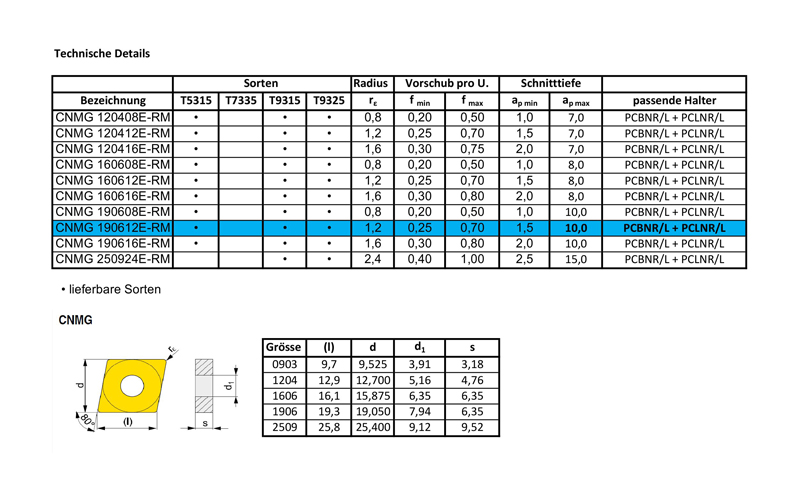 Technische Details

| | Sorten | | | | Radius | Vorschub pro U. | | Schnitttiefe | | |
|---|---|---|---|---|---|---|---|---|---|---|
| Bezeichnung | T5315 | T7335 | T9315 | T9325 | $r_\varepsilon$ | $f_{min}$ | $f_{max}$ | $a_{p\,min}$ | $a_{p\,max}$ | passende Halter |
| CNMG 120408E-RM | • | | • | • | 0,8 | 0,20 | 0,50 | 1,0 | 7,0 | PCBNR/L + PCLNR/L |
| CNMG 120412E-RM | • | | • | • | 1,2 | 0,25 | 0,70 | 1,5 | 7,0 | PCBNR/L + PCLNR/L |
| CNMG 120416E-RM | • | | • | • | 1,6 | 0,30 | 0,75 | 2,0 | 7,0 | PCBNR/L + PCLNR/L |
| CNMG 160608E-RM | • | | • | • | 0,8 | 0,20 | 0,50 | 1,0 | 8,0 | PCBNR/L + PCLNR/L |
| CNMG 160612E-RM | • | | • | • | 1,2 | 0,25 | 0,70 | 1,5 | 8,0 | PCBNR/L + PCLNR/L |
| CNMG 160616E-RM | • | | • | • | 1,6 | 0,30 | 0,80 | 2,0 | 8,0 | PCBNR/L + PCLNR/L |
| CNMG 190608E-RM | • | | • | • | 0,8 | 0,20 | 0,50 | 1,0 | 10,0 | PCBNR/L + PCLNR/L |
| CNMG 190612E-RM | • | | • | • | 1,2 | 0,25 | 0,70 | 1,5 | 10,0 | PCBNR/L + PCLNR/L |
| CNMG 190616E-RM | • | | • | • | 1,6 | 0,30 | 0,80 | 2,0 | 10,0 | PCBNR/L + PCLNR/L |
| CNMG 250924E-RM | | | • | • | 2,4 | 0,40 | 1,00 | 2,5 | 15,0 | PCBNR/L + PCLNR/L |

• lieferbare Sorten

CNMG

$r_\varepsilon$
d
80°
(l)
$d_1$
s

| Grösse | (l) | d | $d_1$ | s |
|---|---|---|---|---|
| 0903 | 9,7 | 9,525 | 3,91 | 3,18 |
| 1204 | 12,9 | 12,700 | 5,16 | 4,76 |
| 1606 | 16,1 | 15,875 | 6,35 | 6,35 |
| 1906 | 19,3 | 19,050 | 7,94 | 6,35 |
| 2509 | 25,8 | 25,400 | 9,12 | 9,52 |